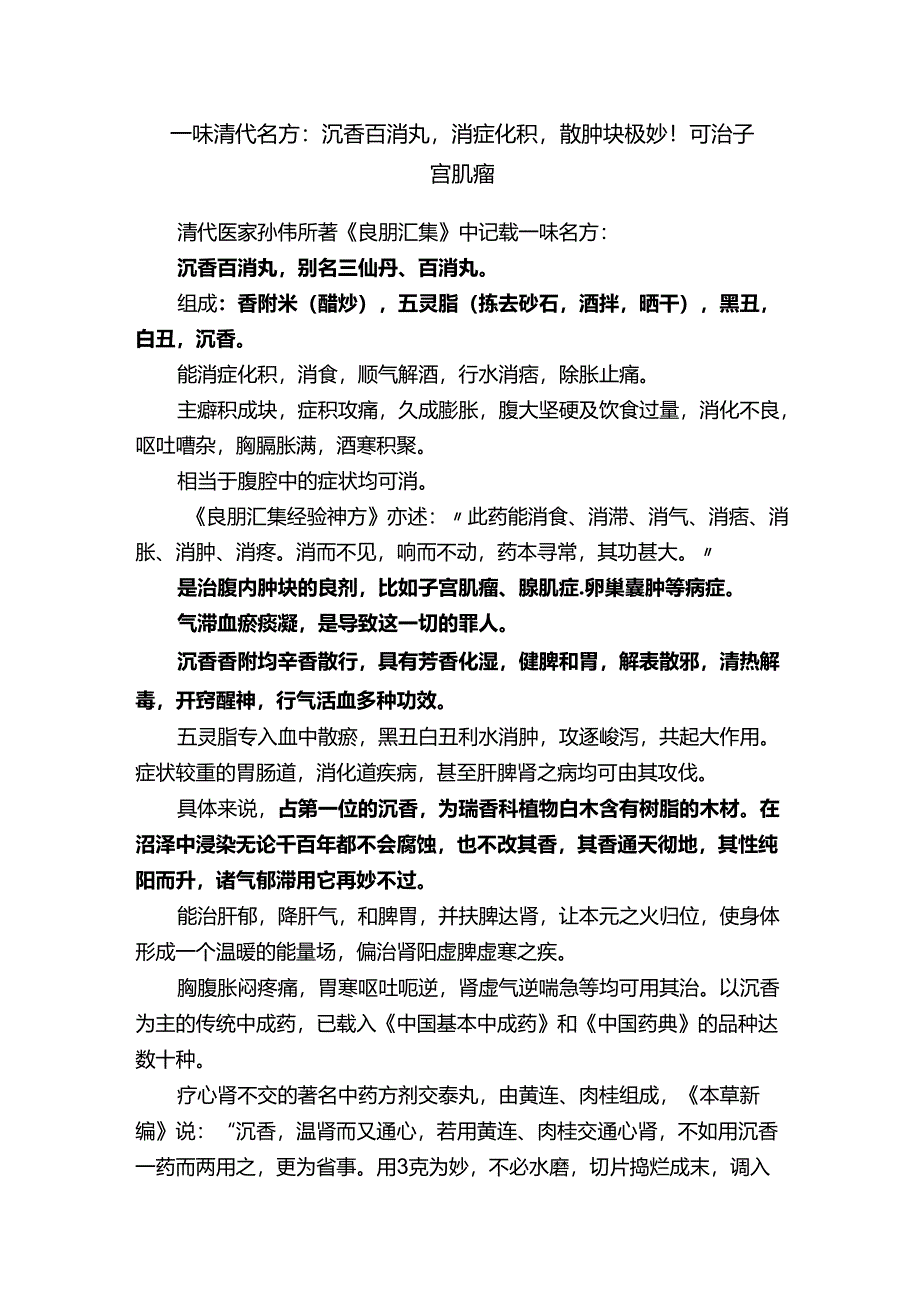 一味清代名方：沉香百消丸，消症化积，散肿块极妙！可治子宫肌瘤

清代医家孙伟所著《良朋汇集》中记载一味名方：

沉香百消丸，别名三仙丹、百消丸。

组成：香附米（醋炒），五灵脂（拣去砂石，酒拌，晒干），黑丑，白丑，沉香。

能消症化积，消食，顺气解酒，行水消痞，除胀止痛。

主癖积成块，症积攻痛，久成膨胀，腹大坚硬及饮食过量，消化不良，呕吐嘈杂，胸膈胀满，酒寒积聚。

相当于腹腔中的症状均可消。

《良朋汇集经验神方》亦述：〃此药能消食、消滞、消气、消痞、消胀、消肿、消疼。消而不见，响而不动，药本寻常，其功甚大。〃

是治腹内肿块的良剂，比如子宫肌瘤、腺肌症.卵巢囊肿等病症。

气滞血瘀痰凝，是导致这一切的罪人。

沉香香附均辛香散行，具有芳香化湿，健脾和胃，解表散邪，清热解毒，开窍醒神，行气活血多种功效。

五灵脂专入血中散瘀，黑丑白丑利水消肿，攻逐峻泻，共起大作用。症状较重的胃肠道，消化道疾病，甚至肝脾肾之病均可由其攻伐。

具体来说，占第一位的沉香，为瑞香科植物白木含有树脂的木材。在沼泽中浸染无论千百年都不会腐蚀，也不改其香，其香通天彻地，其性纯阳而升，诸气郁滞用它再妙不过。

能治肝郁，降肝气，和脾胃，并扶脾达肾，让本元之火归位，使身体形成一个温暖的能量场，偏治肾阳虚脾虚寒之疾。

胸腹胀闷疼痛，胃寒呕吐呃逆，肾虚气逆喘急等均可用其治。以沉香为主的传统中成药，已载入《中国基本中成药》和《中国药典》的品种达数十种。

疗心肾不交的著名中药方剂交泰丸，由黄连、肉桂组成，《本草新编》说：“沉香，温肾而又通心，若用黄连、肉桂交通心肾，不如用沉香一药而两用之，更为省事。用3克为妙，不必水磨，切片捣烂成末，调入